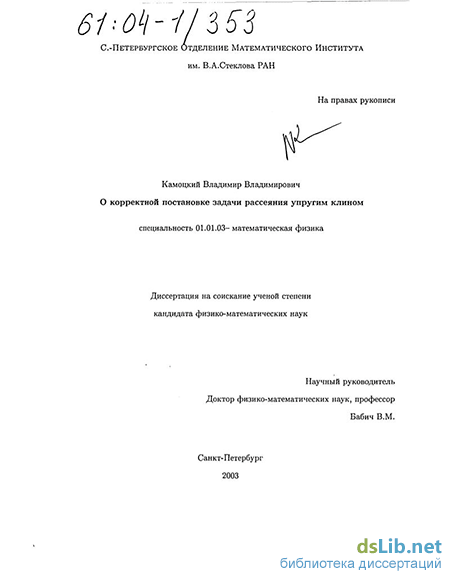 61:04-1/353

С.-Петербургское Отделение Математического Института им. В.А.Стеклова РАН

На правах рукописи

Камоцкий Владимир Владимирович

О корректной постановке задачи рассеяния упругим клином

специальность 01.01.03– математическая физика

Диссертация на соискание ученой степени кандидата физико-математических наук

Научный руководитель
Доктор физико-математических наук, профессор
Бабич В.М.

Санкт-Петербург
2003

dsLib.net
библиотека диссертаций